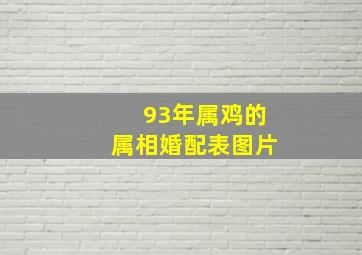 93年属鸡的
属相婚配表图片